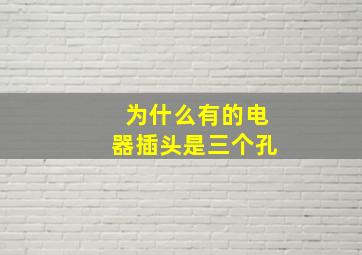 为什么有的电器插头是三个孔